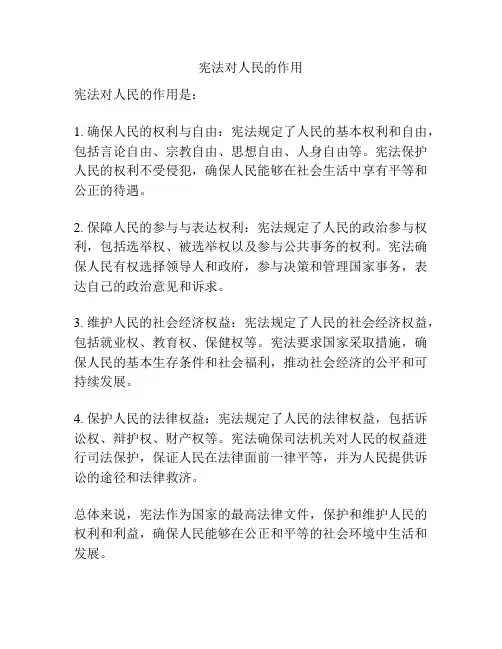 宪法对人民的作用

宪法对人民的作用是：

1. 确保人民的权利与自由：宪法规定了人民的基本权利和自由，包括言论自由、宗教自由、思想自由、人身自由等。宪法保护人民的权利不受侵犯，确保人民能够在社会生活中享有平等和公正的待遇。

2. 保障人民的参与与表达权利：宪法规定了人民的政治参与权利，包括选举权、被选举权以及参与公共事务的权利。宪法确保人民有权选择领导人和政府，参与决策和管理国家事务，表达自己的政治意见和诉求。

3. 维护人民的社会经济权益：宪法规定了人民的社会经济权益，包括就业权、教育权、保健权等。宪法要求国家采取措施，确保人民的基本生存条件和社会福利，推动社会经济的公平和可持续发展。

4. 保护人民的法律权益：宪法规定了人民的法律权益，包括诉讼权、辩护权、财产权等。宪法确保司法机关对人民的权益进行司法保护，保证人民在法律面前一律平等，并为人民提供诉讼的途径和法律救济。

总体来说，宪法作为国家的最高法律文件，保护和维护人民的权利和利益，确保人民能够在公正和平等的社会环境中生活和发展。